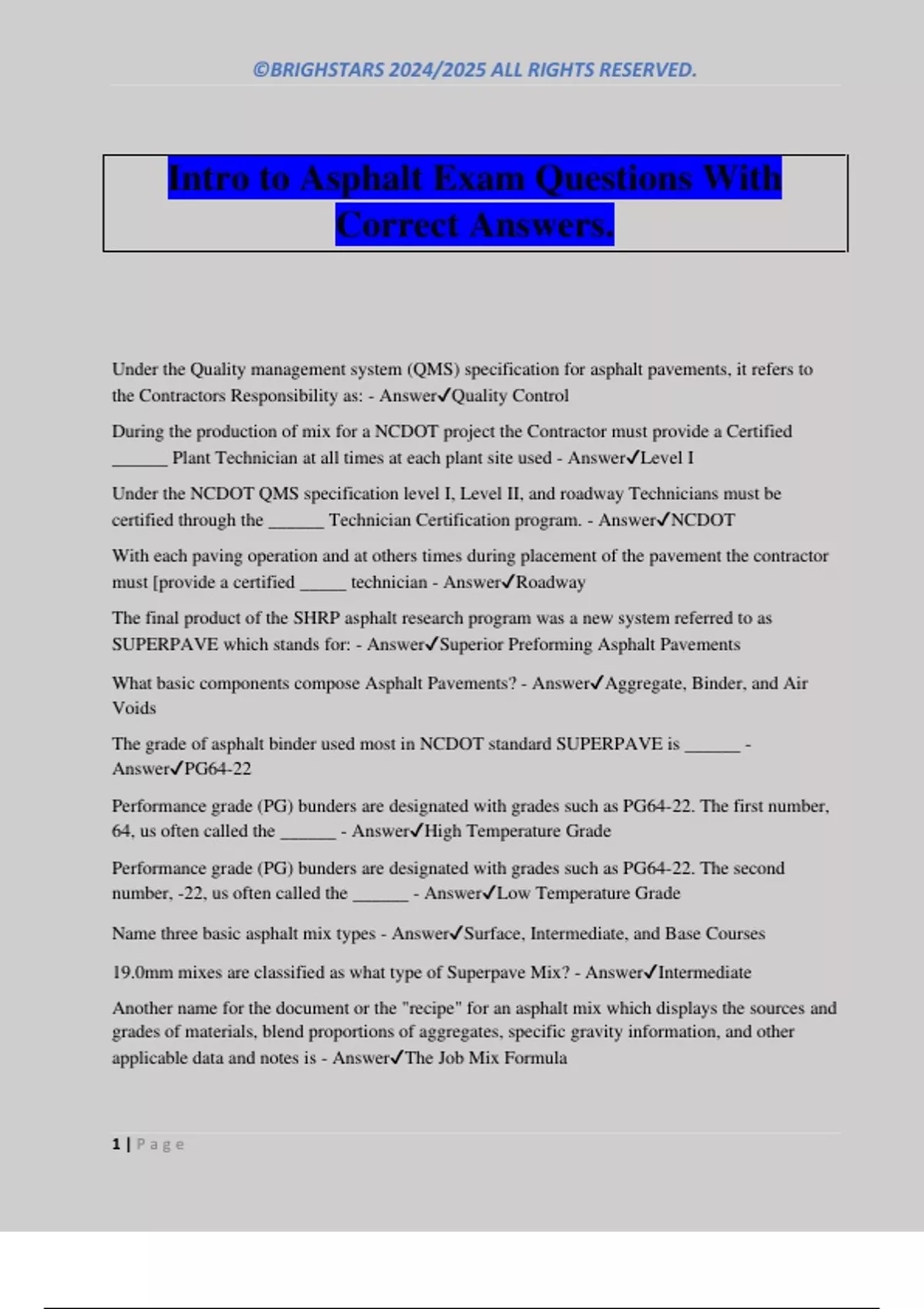 ©BRIGHSTARS 2024/2025 ALL RIGHTS RESERVED.

Intro to Asphalt Exam Questions With Correct Answers.

Under the Quality management system (QMS) specification for asphalt pavements, it refers to the Contractors Responsibility as: - Answer✓Quality Control

During the production of mix for a NCDOT project the Contractor must provide a Certified ______ Plant Technician at all times at each plant site used - Answer✓Level I

Under the NCDOT QMS specification level I, Level II, and roadway Technicians must be certified through the ______ Technician Certification program. - Answer✓NCDOT

With each paving operation and at others times during placement of the pavement the contractor must [provide a certified _____ technician - Answer✓Roadway

The final product of the SHRP asphalt research program was a new system referred to as SUPERPAVE which stands for: - Answer✓Superior Preforming Asphalt Pavements

What basic components compose Asphalt Pavements? - Answer✓Aggregate, Binder, and Air Voids

The grade of asphalt binder used most in NCDOT standard SUPERPAVE is ______ - Answer✓PG64-22

Performance grade (PG) bunders are designated with grades such as PG64-22. The first number, 64, us often called the ______ - Answer✓High Temperature Grade

Performance grade (PG) bunders are designated with grades such as PG64-22. The second number, -22, us often called the ______ - Answer✓Low Temperature Grade

Name three basic asphalt mix types - Answer✓Surface, Intermediate, and Base Courses

19.0mm mixes are classified as what type of Superpave Mix? - Answer✓Intermediate

Another name for the document or the "recipe" for an asphalt mix which displays the sources and grades of materials, blend proportions of aggregates, specific gravity information, and other applicable data and notes is - Answer✓The Job Mix Formula

1 | Page